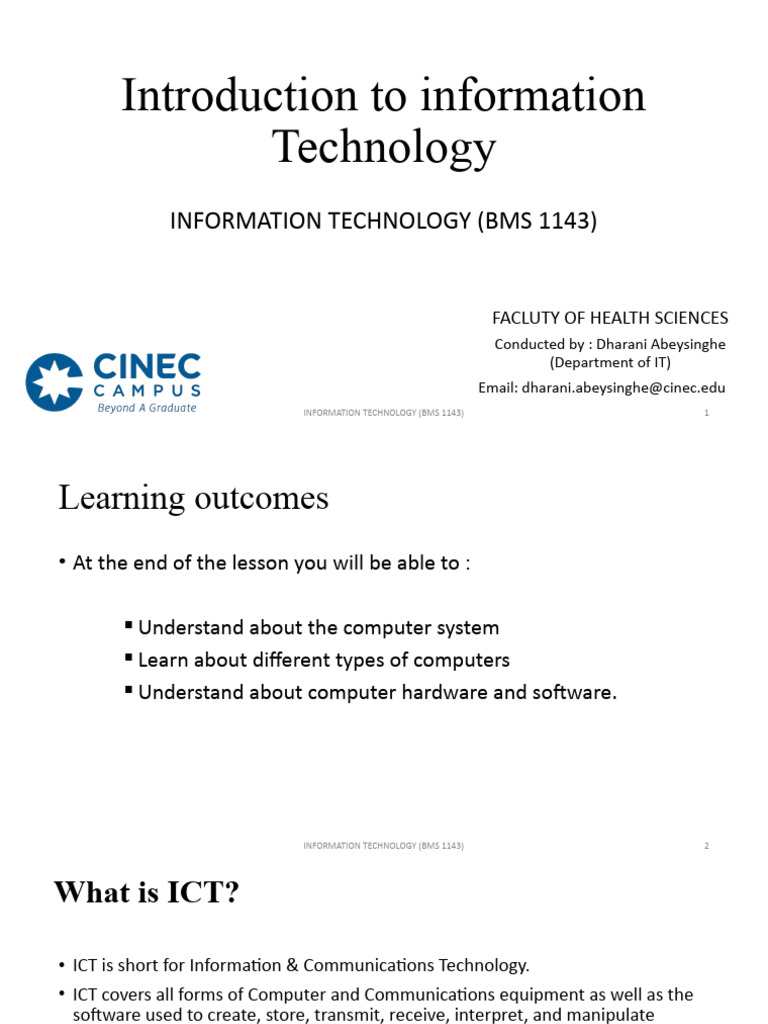 Introduction to information Technology

INFORMATION TECHNOLOGY (BMS 1143)

FACLUTY OF HEALTH SCIENCES

Conducted by : Dharani Abeysinghe (Department of IT)

Email: dharani.abeysinghe@cinec.edu

CINEC CAMPUS
Beyond A Graduate

INFORMATION TECHNOLOGY (BMS 1143)

1

Learning outcomes

• At the end of the lesson you will be able to :

▪ Understand about the computer system

▪ Learn about different types of computers

▪ Understand about computer hardware and software.

INFORMATION TECHNOLOGY (BMS 1143)

2

What is ICT?

• ICT is short for Information & Communications Technology.

• ICT covers all forms of Computer and Communications equipment as well as the software used to create, store, transmit, receive, interpret, and manipulate